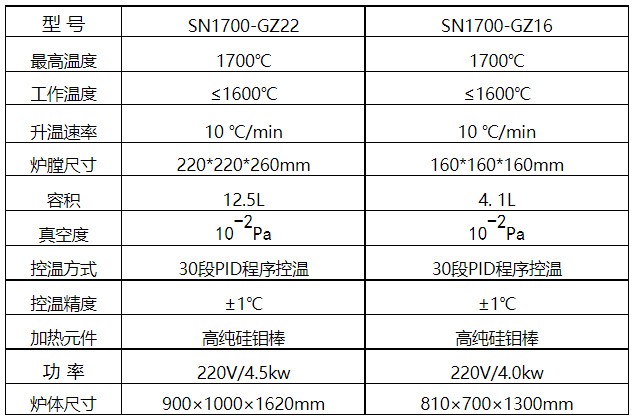 | 型 号 | SN1700-GZ22 | SN1700-GZ16 |
|---|---|---|
| 最高温度 | 1700℃ | 1700℃ |
| 工作温度 | ≤1600℃ | ≤1600℃ |
| 升温速率 | 10 ℃/min | 10 ℃/min |
| 炉膛尺寸 | 220*220*260mm | 160*160*160mm |
| 容积 | 12.5L | 4. 1L |
| 真空度 | $10^{-2}$Pa | $10^{-2}$Pa |
| 控温方式 | 30段PID程序控温 | 30段PID程序控温 |
| 控温精度 | ±1℃ | ±1℃ |
| 加热元件 | 高纯硅钼棒 | 高纯硅钼棒 |
| 功 率 | 220V/4.5kw | 220V/4.0kw |
| 炉体尺寸 | 900×1000×1620mm | 810×700×1300mm |